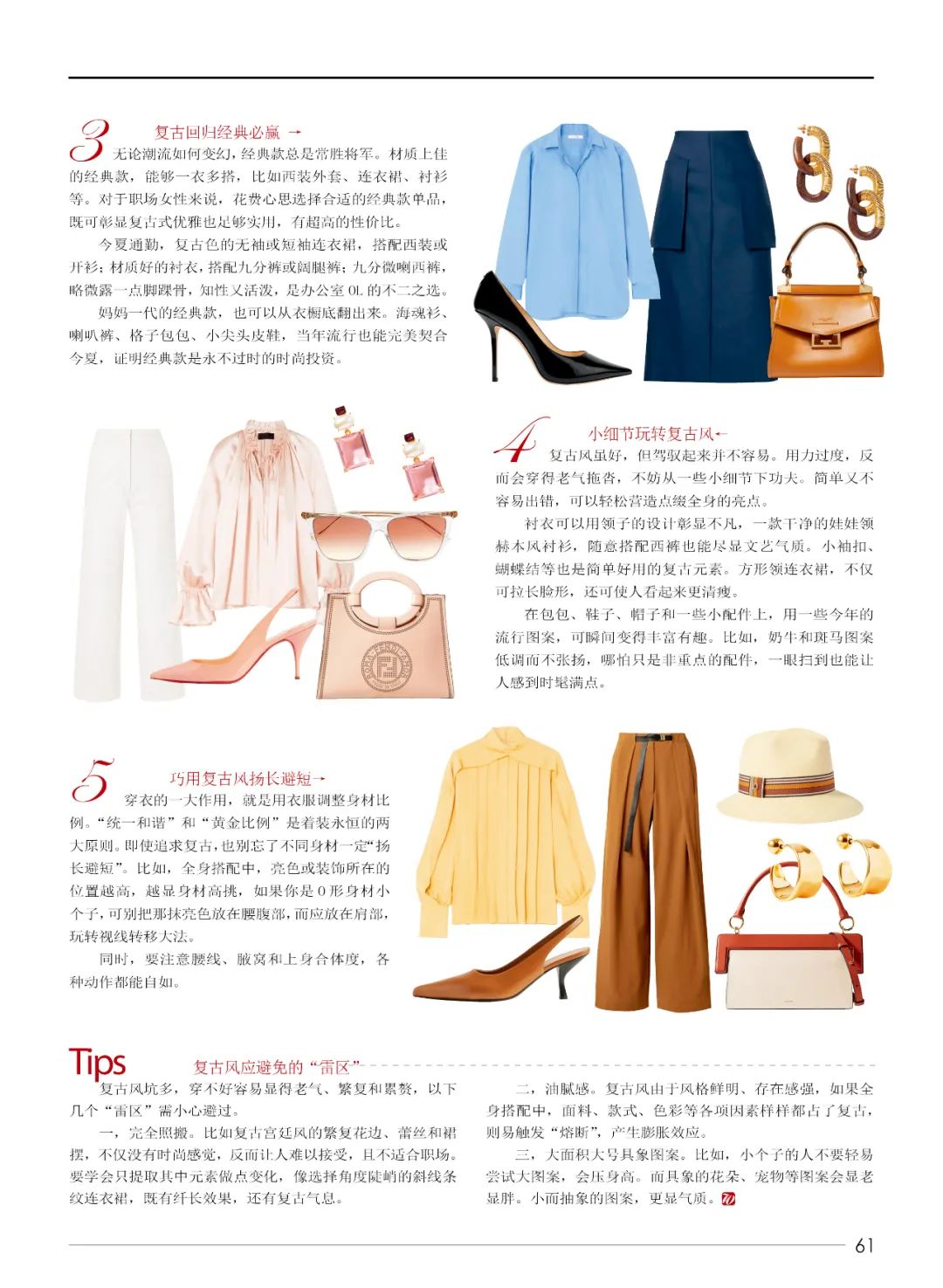 3 复古回归经典必赢 →

无论潮流如何变幻，经典款总是常胜将军。材质上佳的经典款，能够一衣多搭，比如西装外套、连衣裙、衬衫等。对于职场女性来说，花费心思选择合适的经典款单品，既可彰显复古式优雅也足够实用，有超高的性价比。

今夏通勤，复古色的无袖或短袖连衣裙，搭配西装或开衫；材质好的衬衣，搭配九分裤或阔腿裤；九分微喇西裤，略微露一点脚踝骨，知性又活泼，是办公室OL的不二之选。

妈妈一代的经典款，也可以从衣橱底翻出来。海魂衫、喇叭裤、格子包包、小尖头皮鞋，当年流行也能完美契合今夏，证明经典款是永不过时的时尚投资。

4 小细节玩转复古风←

复古风虽好，但驾驭起来并不容易。用力过度，反而会穿得老气拖沓，不妨从一些小细节下功夫。简单又不容易出错，可以轻松营造点缀全身的亮点。

衬衣可以用领子的设计彰显不凡，一款干净的娃娃领赫本风衬衫，随意搭配西裤也能尽显文艺气质。小袖扣、蝴蝶结等也是简单好用的复古元素。方形领连衣裙，不仅可拉长脸形，还可使人看起来更清瘦。

在包包、鞋子、帽子和一些小配件上，用一些今年的流行图案，可瞬间变得丰富有趣。比如，奶牛和斑马图案低调而不张扬，哪怕只是非重点的配件，一眼扫到也能让人感到时髦满点。

5 巧用复古风扬长避短→

穿衣的一大作用，就是用衣服调整身材比例。“统一和谐”和“黄金比例”是着装永恒的两大原则。即使追求复古，也别忘了不同身材一定“扬长避短”。比如，全身搭配中，亮色或装饰所在的位置越高，越显身材高挑，如果你是O形身材小个子，可别把那抹亮色放在腰腹部，而应放在肩部，玩转视线转移大法。

同时，要注意腰线、腋窝和上身合体度，各种动作都能自如。

Tips 复古风应避免的“雷区”

复古风坑多，穿不好容易显得老气、繁复和累赘，以下几个“雷区”需小心避过。

一，完全照搬。比如复古宫廷风的繁复花边、蕾丝和裙摆，不仅没有时尚感觉，反而让人难以接受，且不适合职场。要学会只提取其中元素做点变化，像选择角度陡峭的斜线条纹连衣裙，既有纤长效果，还有复古气息。

二，油腻感。复古风由于风格鲜明、存在感强，如果全身搭配中，面料、款式、色彩等各项因素样样都占了复古，则易触发“熔断”，产生膨胀效应。

三，大面积大号具象图案。比如，小个子的人不要轻易尝试大图案，会压身高。而具象的花朵、宠物等图案会显老显胖。小而抽象的图案，更显气质。

61